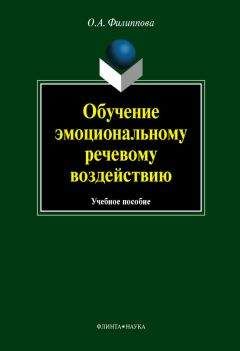 О.А. Филиппова

Обучение эмоциональному речевому воздействию

Учебное пособие

ФЛИНТА•НАУКА